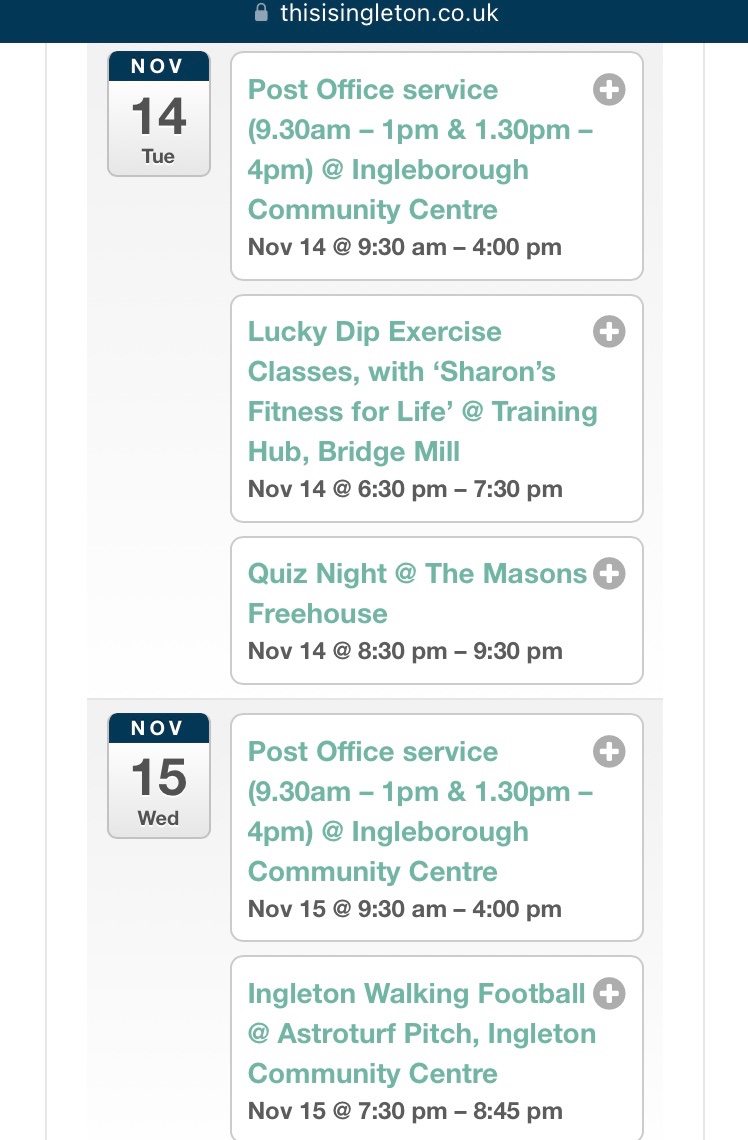 thisisingleton.co.uk

NOV
14
Tue

Post Office service (9.30am – 1pm & 1.30pm – 4pm) @ Ingleborough Community Centre
Nov 14 @ 9:30 am – 4:00 pm

Lucky Dip Exercise Classes, with ‘Sharon’s Fitness for Life’ @ Training Hub, Bridge Mill
Nov 14 @ 6:30 pm – 7:30 pm

Quiz Night @ The Masons Freehouse
Nov 14 @ 8:30 pm – 9:30 pm

NOV
15
Wed

Post Office service (9.30am – 1pm & 1.30pm – 4pm) @ Ingleborough Community Centre
Nov 15 @ 9:30 am – 4:00 pm

Ingleton Walking Football @ Astroturf Pitch, Ingleton Community Centre
Nov 15 @ 7:30 pm – 8:45 pm